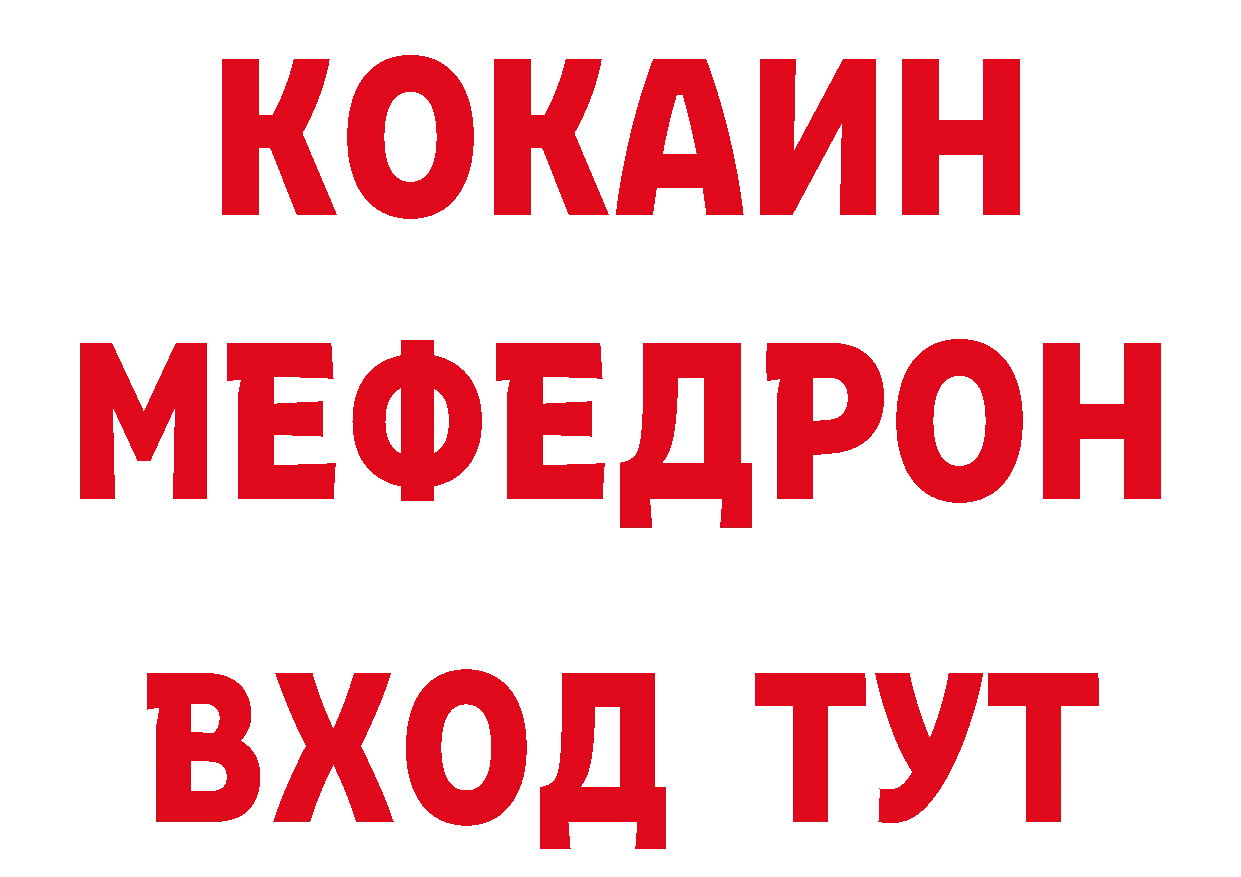 КОКАИН
МЕФЕДРОН
ВХОД ТУТ